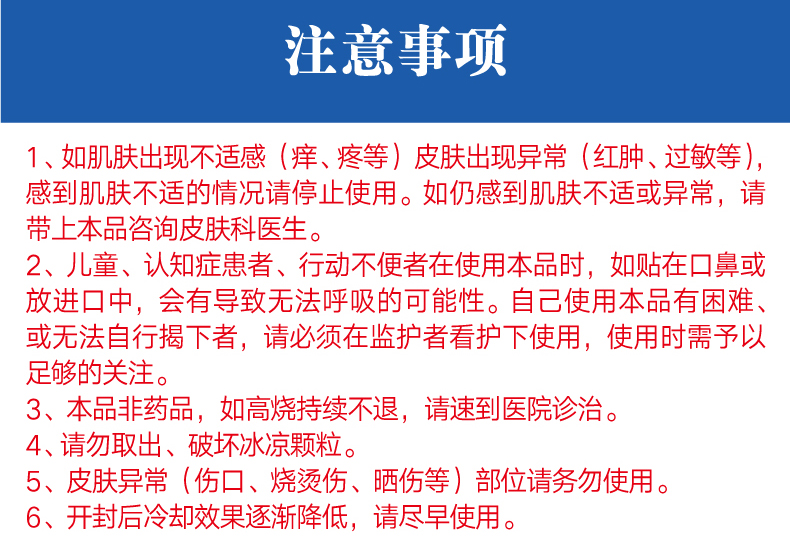 注意事项

1、如肌肤出现不适感（痒、疼等）皮肤出现异常（红肿、过敏等），感到肌肤不适的情况请停止使用。如仍感到肌肤不适或异常，请带上本品咨询皮肤科医生。
2、儿童、认知症患者、行动不便者在使用本品时，如贴在口鼻或放进口中，会有导致无法呼吸的可能性。自己使用本品有困难、或无法自行揭下者，请必须在监护者看护下使用，使用时需予以足够的关注。
3、本品非药品，如高烧持续不退，请速到医院诊治。
4、请勿取出、破坏冰凉颗粒。
5、皮肤异常（伤口、烧烫伤、晒伤等）部位请务勿使用。
6、开封后冷却效果逐渐降低，请尽早使用。